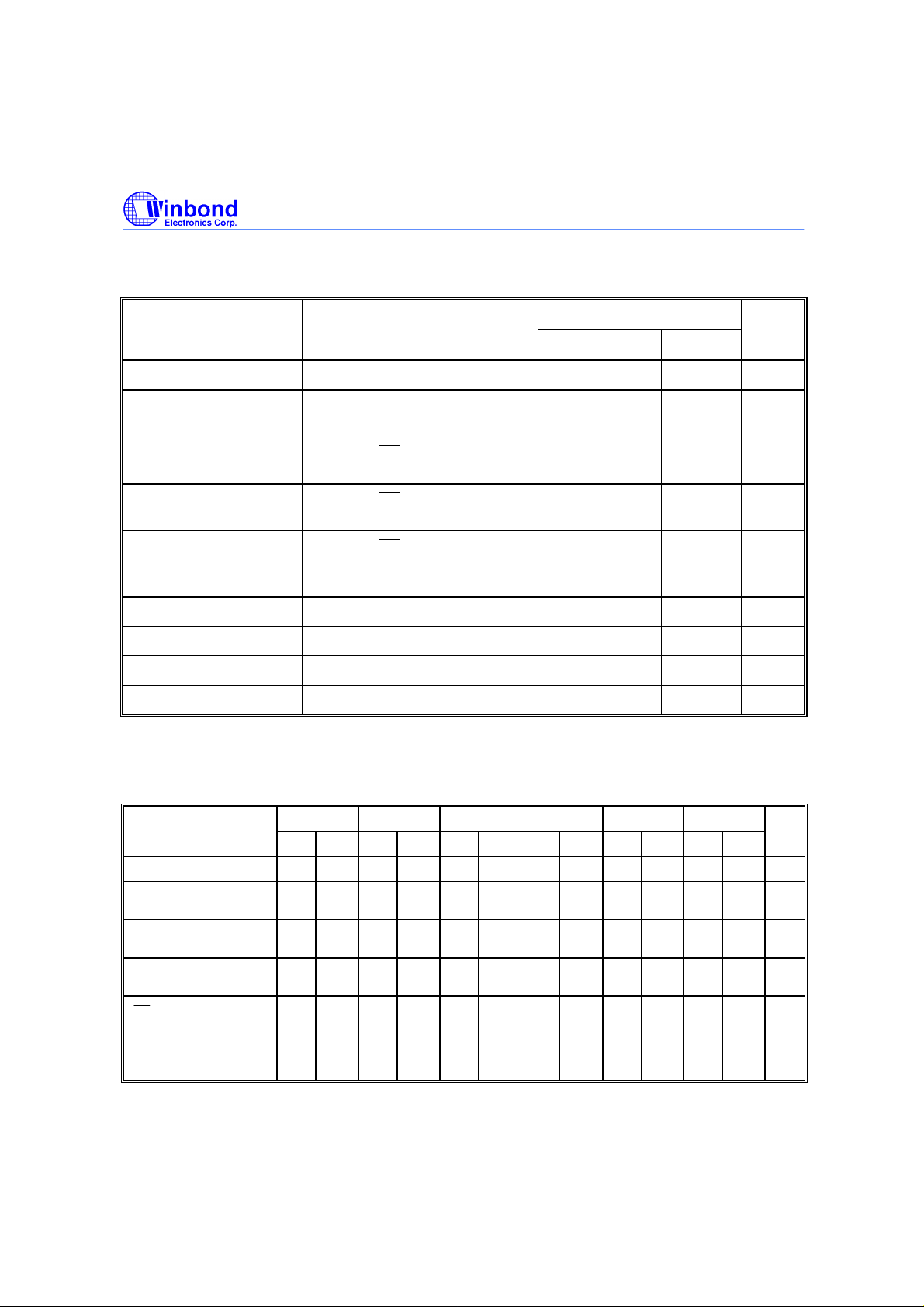 Winbond
Electronics Corp.